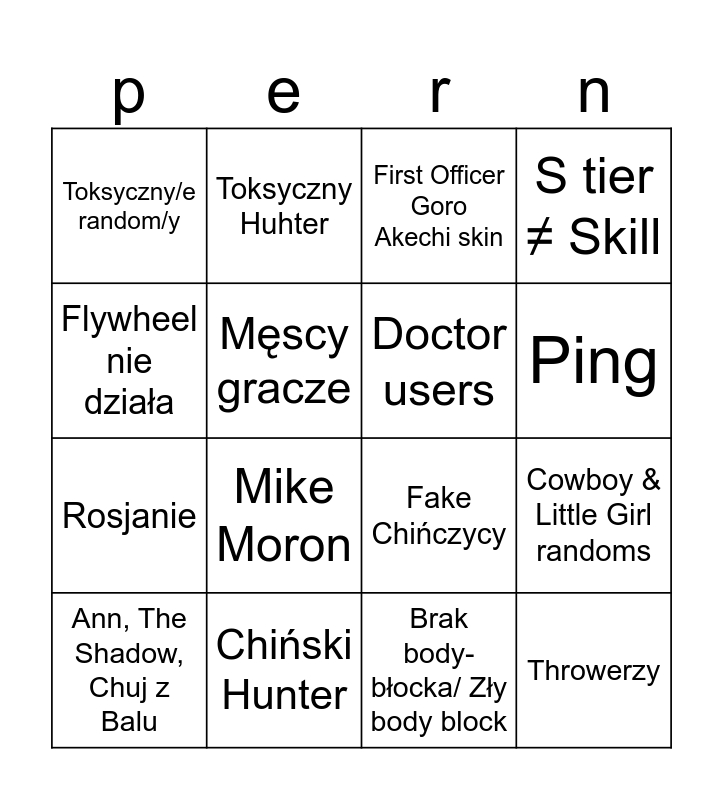 | p | e | r | n |
|---|---|---|---|
| Toksyczny/e random/y | Toksyczny Huhter | First Officer Goro Akechi skin | S tier ≠ Skill |
| Flywheel nie działa | Męscy gracze | Doctor users | Ping |
| Rosjanie | Mike Moron | Fake Chińczycy | Cowboy & Little Girl randoms |
| Ann, The Shadow, Chuj z Balu | Chiński Hunter | Brak body-błocka/ Zły body block | Throwerzy |